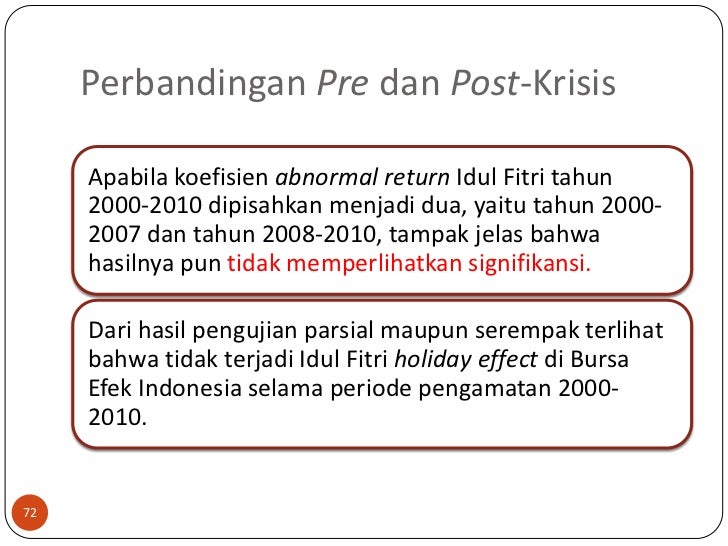 Perbandingan Pre dan Post-Krisis

Apabila koefisien abnormal return Idul Fitri tahun 2000-2010 dipisahkan menjadi dua, yaitu tahun 2000-2007 dan tahun 2008-2010, tampak jelas bahwa hasilnya pun tidak memperlihatkan signifikansi.

Dari hasil pengujian parsial maupun serempak terlihat bahwa tidak terjadi Idul Fitri holiday effect di Bursa Efek Indonesia selama periode pengamatan 2000-2010.

72